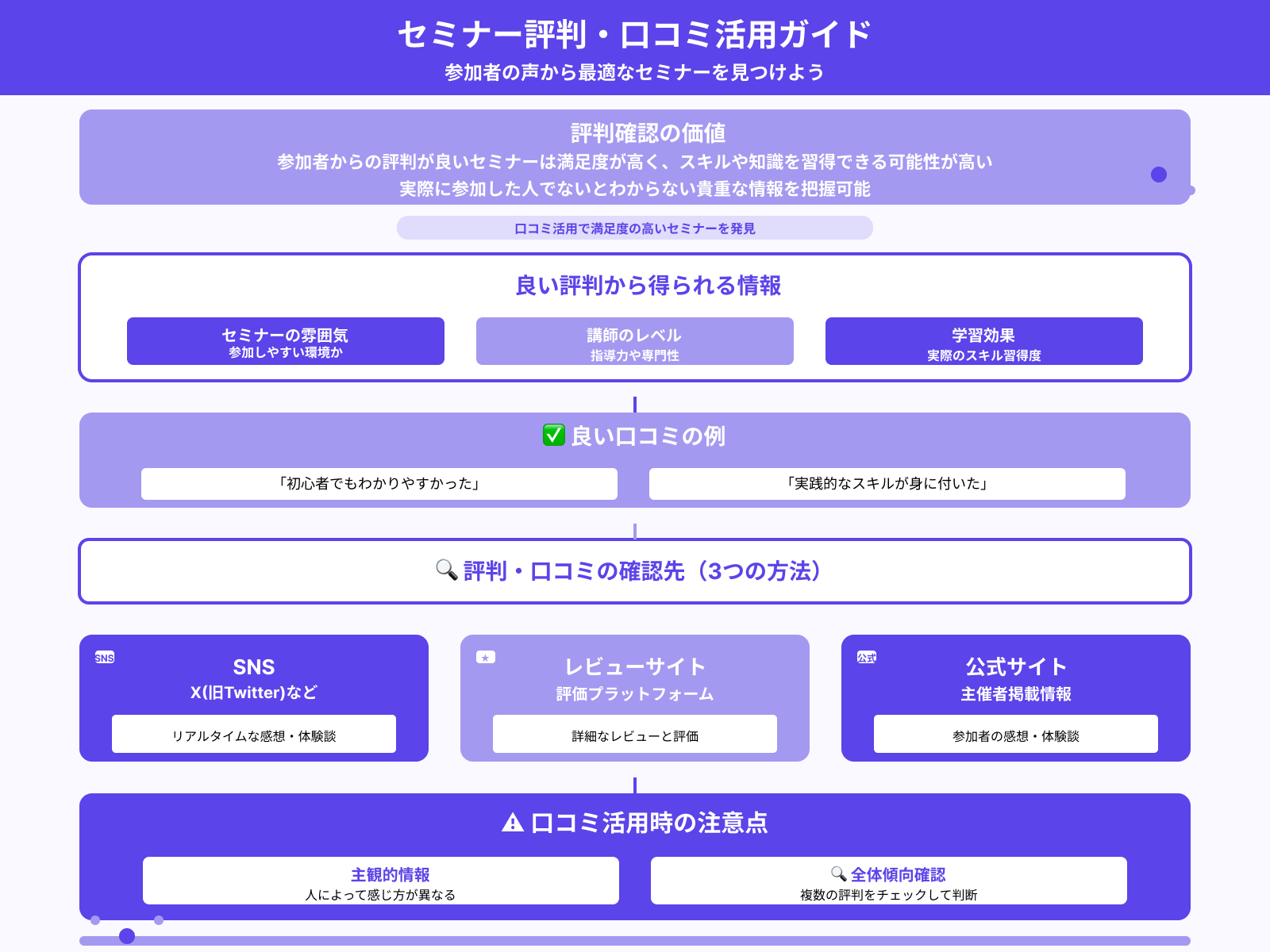 セミナー評判・口コミ活用ガイド
参加者の声から最適なセミナーを見つけよう

評判確認の価値
参加者からの評判が良いセミナーは満足度が高く、スキルや知識を習得できる可能性が高い
実際に参加した人でないとわからない貴重な情報を把握可能

口コミ活用で満足度の高いセミナーを発見

良い評判から得られる情報

セミナーの雰囲気
参加しやすい環境か

講師のレベル
指導力や専門性

学習効果
実際のスキル習得度

✅ 良い口コミの例

「初心者でもわかりやすかった」

「実践的なスキルが身に付いた」

🔍 評判・口コミの確認先（3つの方法）

SNS
SNS
X(旧Twitter)など
リアルタイムな感想・体験談

★
レビューサイト
評価プラットフォーム
詳細なレビューと評価

公式
公式サイト
主催者掲載情報
参加者の感想・体験談

⚠ 口コミ活用時の注意点

主観的情報
人によって感じ方が異なる

🔍 全体傾向確認
複数の評判をチェックして判断